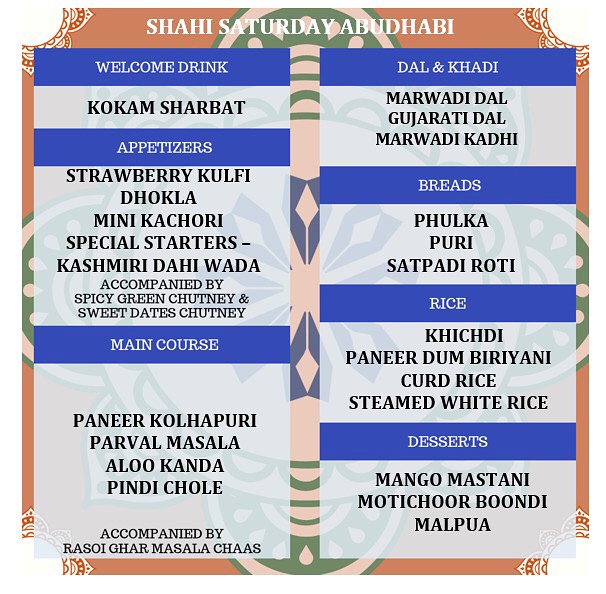 SHAHI SATURDAY ABUDHABI

WELCOME DRINK

KOKAM SHARBAT

APPETIZERS

STRAWBERRY KULFI
DHOKLA
MINI KACHORI
SPECIAL STARTERS –
KASHMIRI DAHI WADA
ACCOMPANIED BY
SPICY GREEN CHUTNEY &
SWEET DATES CHUTNEY

MAIN COURSE

PANEER KOLHAPURI
PARVAL MASALA
ALOO KANDA
PINDI CHOLE

ACCOMPANIED BY
RASOI GHAR MASALA CHAAS

DAL & KHADI

MARWADI DAL
GUJARATI DAL
MARWADI KADHI

BREADS

PHULKA
PURI
SATPADI ROTI

RICE

KHICHDI
PANEER DUM BIRIYANI
CURD RICE
STEAMED WHITE RICE

DESSERTS

MANGO MASTANI
MOTICHOOR BOONDI
MALPUA